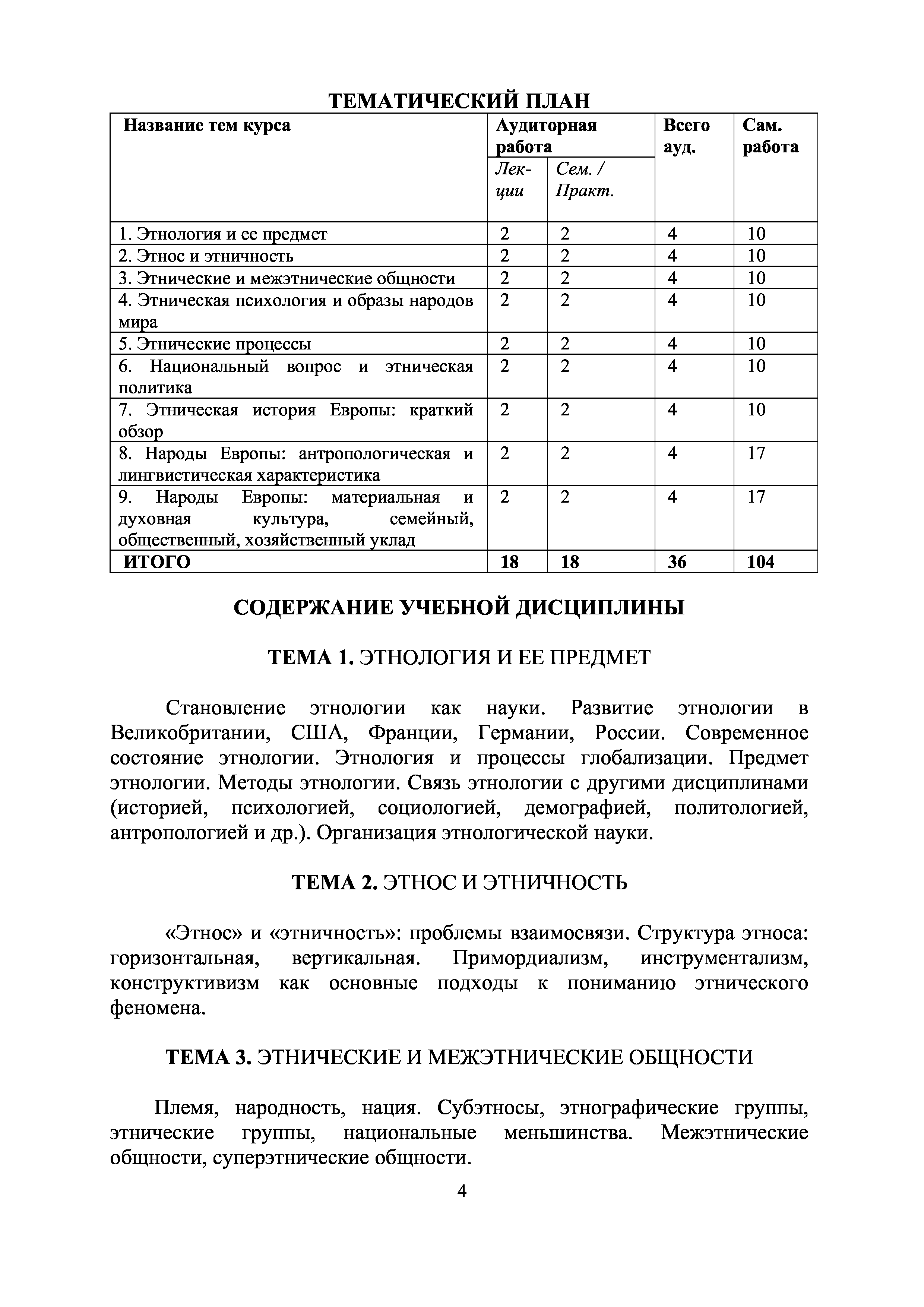 ТЕМАТИЧЕСКИЙ ПЛАН

| Название тем курса | Аудиторная работа: Лекции | Аудиторная работа: Сем. / Практ. | Всего ауд. | Сам. работа |
|---|---|---|---|---|
| 1. Этнология и ее предмет | 2 | 2 | 4 | 10 |
| 2. Этнос и этничность | 2 | 2 | 4 | 10 |
| 3. Этнические и межэтнические общности | 2 | 2 | 4 | 10 |
| 4. Этническая психология и образы народов мира | 2 | 2 | 4 | 10 |
| 5. Этнические процессы | 2 | 2 | 4 | 10 |
| 6. Национальный вопрос и этническая политика | 2 | 2 | 4 | 10 |
| 7. Этническая история Европы: краткий обзор | 2 | 2 | 4 | 10 |
| 8. Народы Европы: антропологическая и лингвистическая характеристика | 2 | 2 | 4 | 17 |
| 9. Народы Европы: материальная и духовная культура, семейный, общественный, хозяйственный уклад | 2 | 2 | 4 | 17 |
| ИТОГО | 18 | 18 | 36 | 104 |

СОДЕРЖАНИЕ УЧЕБНОЙ ДИСЦИПЛИНЫ

ТЕМА 1. ЭТНОЛОГИЯ И ЕЕ ПРЕДМЕТ

Становление этнологии как науки. Развитие этнологии в Великобритании, США, Франции, Германии, России. Современное состояние этнологии. Этнология и процессы глобализации. Предмет этнологии. Методы этнологии. Связь этнологии с другими дисциплинами (историей, психологией, социологией, демографией, политологией, антропологией и др.). Организация этнологической науки.

ТЕМА 2. ЭТНОС И ЭТНИЧНОСТЬ

«Этнос» и «этничность»: проблемы взаимосвязи. Структура этноса: горизонтальная, вертикальная. Примордиализм, инструментализм, конструктивизм как основные подходы к пониманию этнического феномена.

ТЕМА 3. ЭТНИЧЕСКИЕ И МЕЖЭТНИЧЕСКИЕ ОБЩНОСТИ

Племя, народность, нация. Субэтносы, этнографические группы, этнические группы, национальные меньшинства. Межэтнические общности, суперэтнические общности.

4